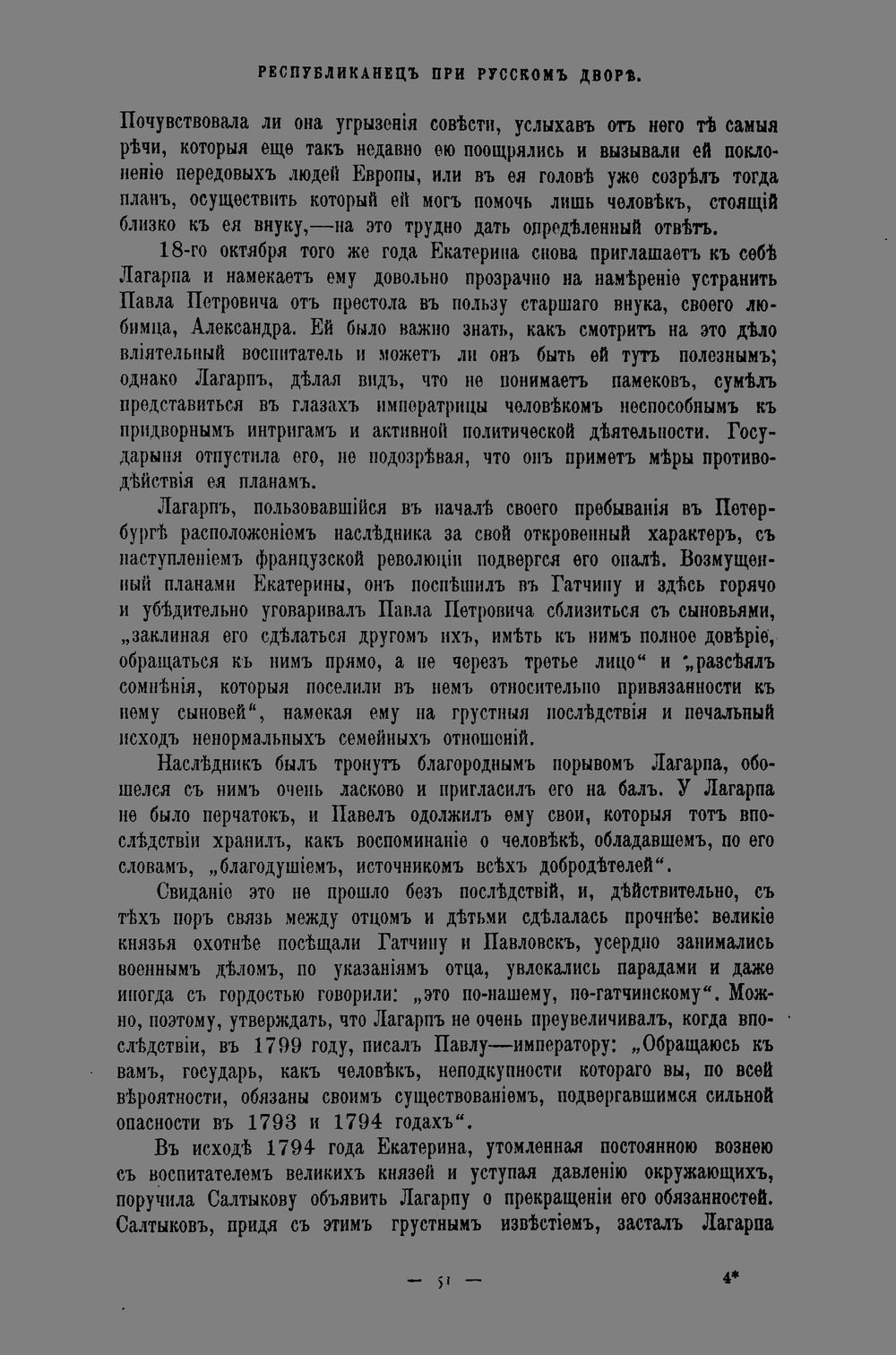 РЕСПУБЛИКАНЕЦЪ ПРИ РУССКОМЪ ДВОРѢ.

Почувствовала ли она угрызенія совѣсти, услыхавъ отъ него тѣ самыя рѣчи, которыя еще такъ недавно ею поощрялись и вызывали ей поклоненіе передовыхъ людей Европы, или въ ея головѣ уже созрѣлъ тогда планъ, осуществить который ей могъ помочь лишь человѣкъ, стоящій близко къ ея внуку,—на это трудно дать опредѣленный отвѣтъ.

18-го октября того же года Екатерина снова приглашаетъ къ себѣ Лагарпа и намекаетъ ему довольно прозрачно на намѣреніе устранить Павла Петровича отъ престола въ пользу старшаго внука, своего любимца, Александра. Ей было важно знать, какъ смотритъ на это дѣло вліятельный воспитатель и можетъ ли онъ быть ей тутъ полезнымъ; однако Лагарпъ, дѣлая видъ, что не понимаетъ намековъ, сумѣлъ представиться въ глазахъ императрицы человѣкомъ неспособнымъ къ придворнымъ интригамъ и активной политической дѣятельности. Государыня отпустила его, не подозрѣвая, что онъ приметъ мѣры противодѣйствія ея планамъ.

Лагарпъ, пользовавшійся въ началѣ своего пребыванія въ Петербургѣ расположеніемъ наслѣдника за свой откровенный характеръ, съ наступленіемъ французской революціи подвергся его опалѣ. Возмущенный планами Екатерины, онъ поспѣшилъ въ Гатчину и здѣсь горячо и убѣдительно уговаривалъ Павла Петровича сблизиться съ сыновьями, „заклиная его сдѣлаться другомъ ихъ, имѣть къ нимъ полное довѣріе, обращаться къ нимъ прямо, а не черезъ третье лицо“ и „разсѣялъ сомнѣнія, которыя поселили въ немъ относительно привязанности къ нему сыновей“, намекая ему на грустныя послѣдствія и печальный исходъ ненормальныхъ семейныхъ отношеній.

Наслѣдникъ былъ тронутъ благороднымъ порывомъ Лагарпа, обошелся съ нимъ очень ласково и пригласилъ его на балъ. У Лагарпа не было перчатокъ, и Павелъ одолжилъ ему свои, которыя тотъ впослѣдствіи хранилъ, какъ воспоминаніе о человѣкѣ, обладавшемъ, по его словамъ, „благодушіемъ, источникомъ всѣхъ добродѣтелей“.

Свиданіе это не прошло безъ послѣдствій, и, дѣйствительно, съ тѣхъ поръ связь между отцомъ и дѣтьми сдѣлалась прочнѣе: великіе князья охотнѣе посѣщали Гатчину и Павловскъ, усердно занимались военнымъ дѣломъ, по указаніямъ отца, увлекались парадами и даже иногда съ гордостью говорили: „это по-нашему, по-гатчинскому“. Можно, поэтому, утверждать, что Лагарпъ не очень преувеличивалъ, когда впослѣдствіи, въ 1799 году, писалъ Павлу—императору: „Обращаюсь къ вамъ, государь, какъ человѣкъ, неподкупности котораго вы, по всей вѣроятности, обязаны своимъ существованіемъ, подвергавшимся сильной опасности въ 1793 и 1794 годахъ“.

Въ исходѣ 1794 года Екатерина, утомленная постоянною вознею съ воспитателемъ великихъ князей и уступая давленію окружающихъ, поручила Салтыкову объявить Лагарпу о прекращеніи его обязанностей. Салтыковъ, придя съ этимъ грустнымъ извѣстіемъ, засталъ Лагарпа

— 51 —

4*